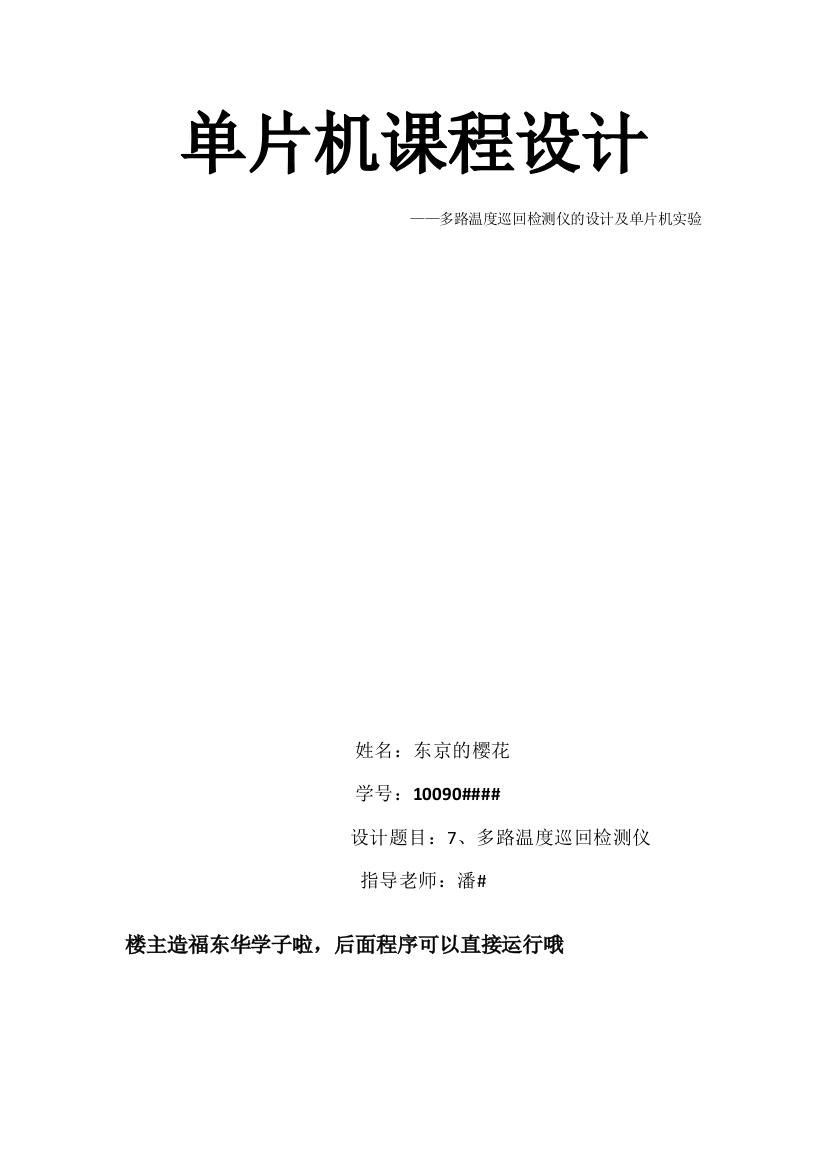 单片机课程设计

——多路温度巡回检测仪的设计及单片机实验

姓名：东京的樱花

学号：10090####

设计题目：7、多路温度巡回检测仪

指导老师：潘#

楼主造福东华学子啦，后面程序可以直接运行哦